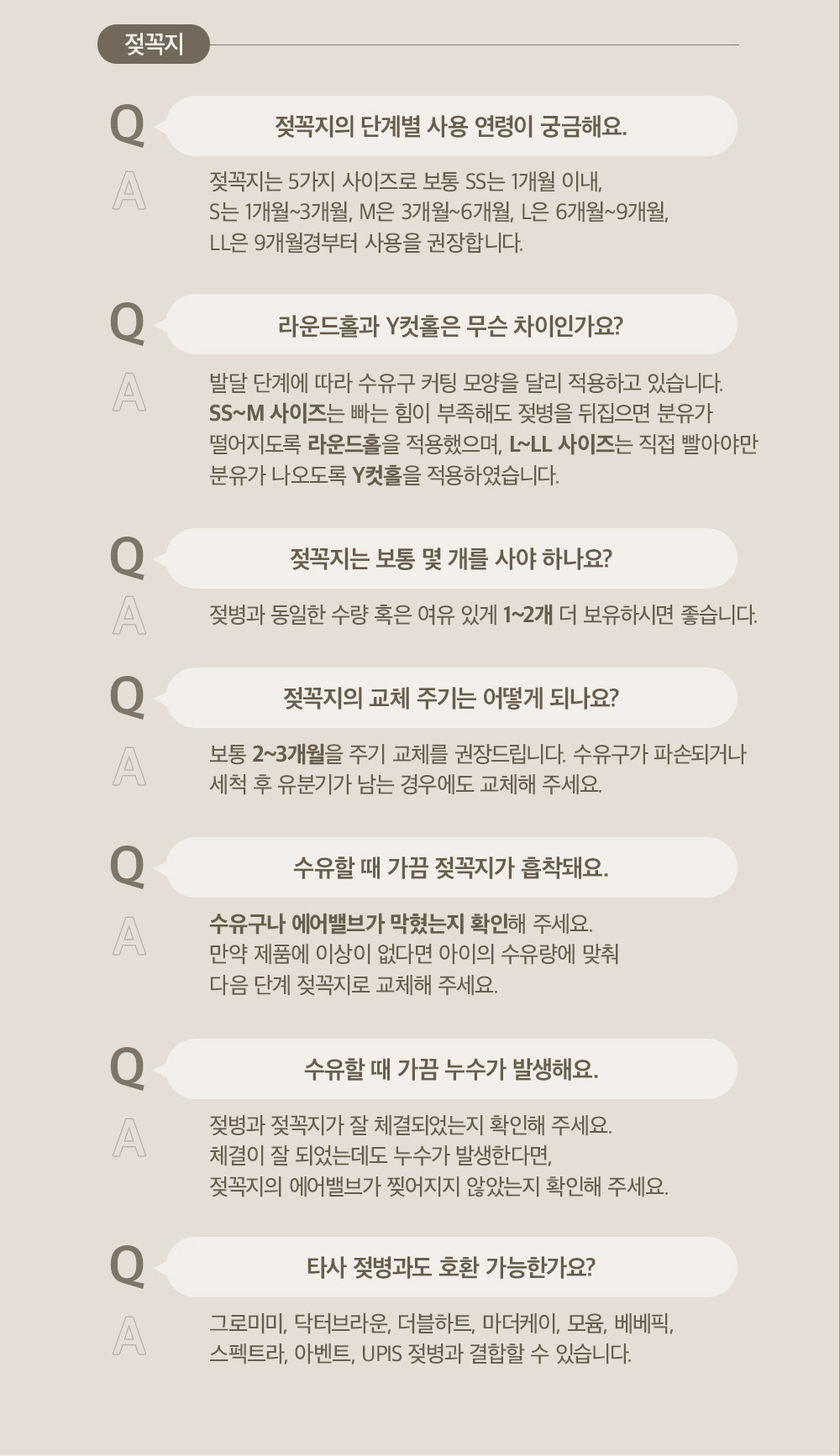 젖꼭지

Q
젖꼭지의 단계별 사용 연령이 궁금해요.

A
젖꼭지는 5가지 사이즈로 보통 SS는 1개월 이내, S는 1개월~3개월, M은 3개월~6개월, L은 6개월~9개월, LL은 9개월경부터 사용을 권장합니다.

Q
라운드홀과 Y컷홀은 무슨 차이인가요?

A
발달 단계에 따라 수유구 커팅 모양을 달리 적용하고 있습니다. SS~M 사이즈는 빠는 힘이 부족해도 젖병을 뒤집으면 분유가 떨어지도록 라운드홀을 적용했으며, L~LL 사이즈는 직접 빨아야만 분유가 나오도록 Y컷홀을 적용하였습니다.

Q
젖꼭지는 보통 몇 개를 사야 하나요?

A
젖병과 동일한 수량 혹은 여유 있게 1~2개 더 보유하시면 좋습니다.

Q
젖꼭지의 교체 주기는 어떻게 되나요?

A
보통 2~3개월을 주기 교체를 권장드립니다. 수유구가 파손되거나 세척 후 유분기가 남는 경우에도 교체해 주세요.

Q
수유할 때 가끔 젖꼭지가 흡착돼요.

A
수유구나 에어밸브가 막혔는지 확인해 주세요. 만약 제품에 이상이 없다면 아이의 수유량에 맞춰 다음 단계 젖꼭지로 교체해 주세요.

Q
수유할 때 가끔 누수가 발생해요.

A
젖병과 젖꼭지가 잘 체결되었는지 확인해 주세요. 체결이 잘 되었는데도 누수가 발생한다면, 젖꼭지의 에어밸브가 찢어지지 않았는지 확인해 주세요.

Q
타사 젖병과도 호환 가능한가요?

A
그로미미, 닥터브라운, 더블하트, 마더케이, 모윰, 베베픽, 스펙트라, 아벤트, UPIS 젖병과 결합할 수 있습니다.